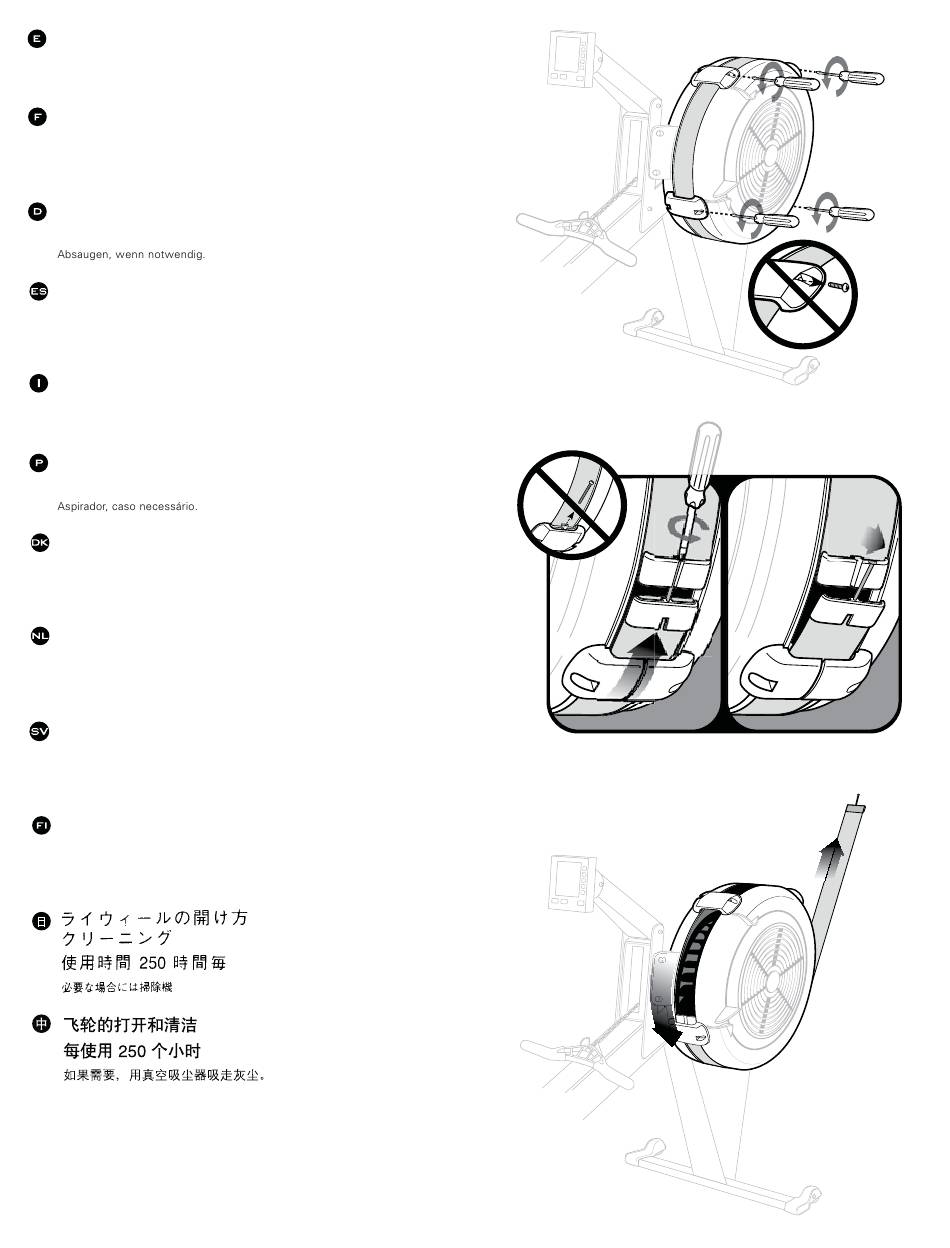 E

F

D

Absaugen, wenn notwendig.

ES

I

P

Aspirador, caso necessário.

DK

NL

SV

FI

日 ライウィールの開け方 クリーニング
使用時間 250 時間毎
必要な場合には掃除機

中 飞轮的打开和清洁
每使用 250 个小时
如果需要，用真空吸尘器吸走灰尘。